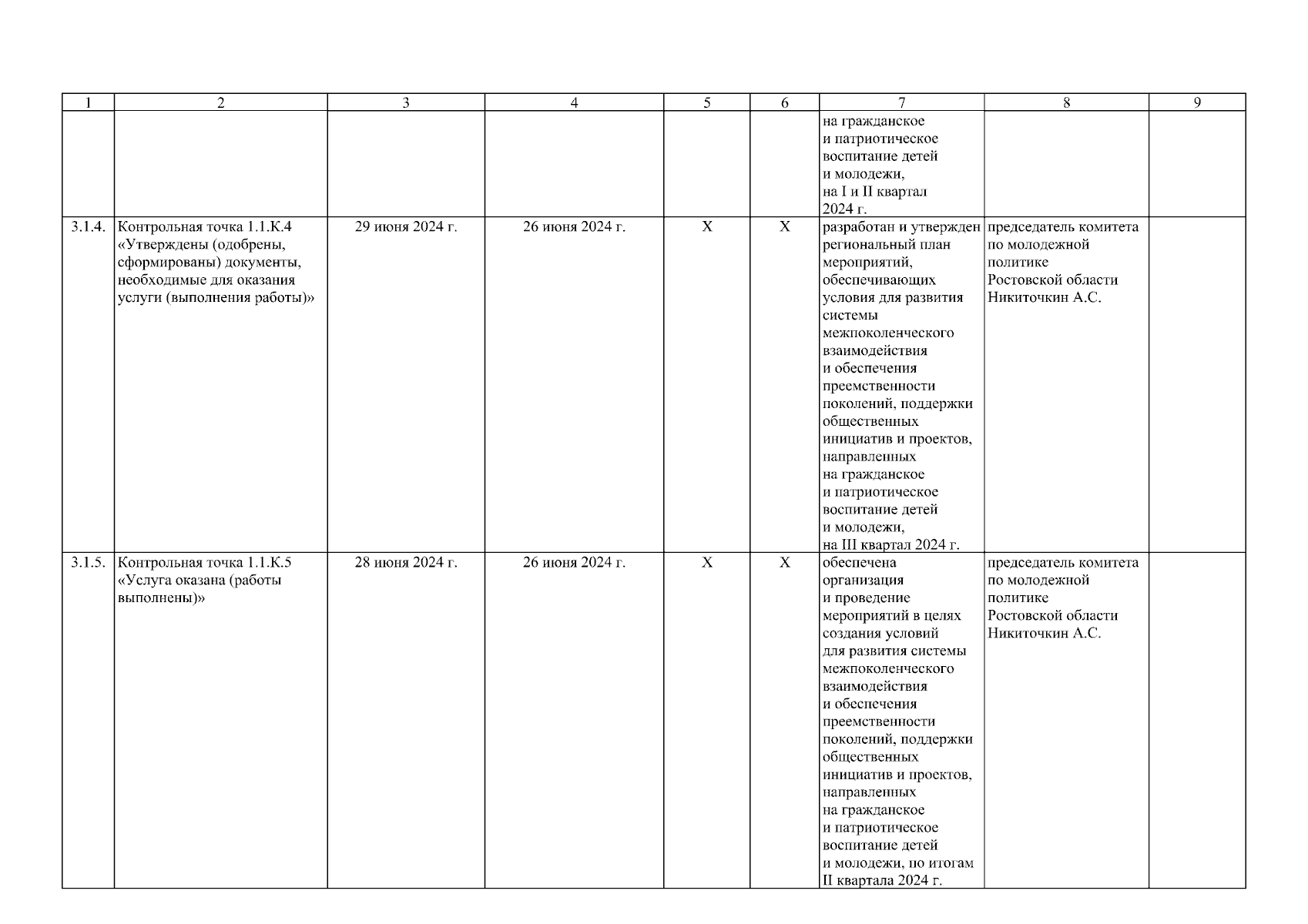 | 1 | 2 | 3 | 4 | 5 | 6 | 7 | 8 | 9 |
|---|---|---|---|---|---|---|---|---|
| | | | | | | на гражданское и патриотическое воспитание детей и молодежи, на I и II квартал 2024 г. | | |
| 3.1.4. | Контрольная точка 1.1.К.4 «Утверждены (одобрены, сформированы) документы, необходимые для оказания услуги (выполнения работы)» | 29 июня 2024 г. | 26 июня 2024 г. | X | X | разработан и утвержден региональный план мероприятий, обеспечивающих условия для развития системы межпоколенческого взаимодействия и обеспечения преемственности поколений, поддержки общественных инициатив и проектов, направленных на гражданское и патриотическое воспитание детей и молодежи, на III квартал 2024 г. | председатель комитета по молодежной политике Ростовской области Никиточкин А.С. | |
| 3.1.5. | Контрольная точка 1.1.К.5 «Услуга оказана (работы выполнены)» | 28 июня 2024 г. | 26 июня 2024 г. | X | X | обеспечена организация и проведение мероприятий в целях создания условий для развития системы межпоколенческого взаимодействия и обеспечения преемственности поколений, поддержки общественных инициатив и проектов, направленных на гражданское и патриотическое воспитание детей и молодежи, по итогам II квартала 2024 г. | председатель комитета по молодежной политике Ростовской области Никиточкин А.С. | |